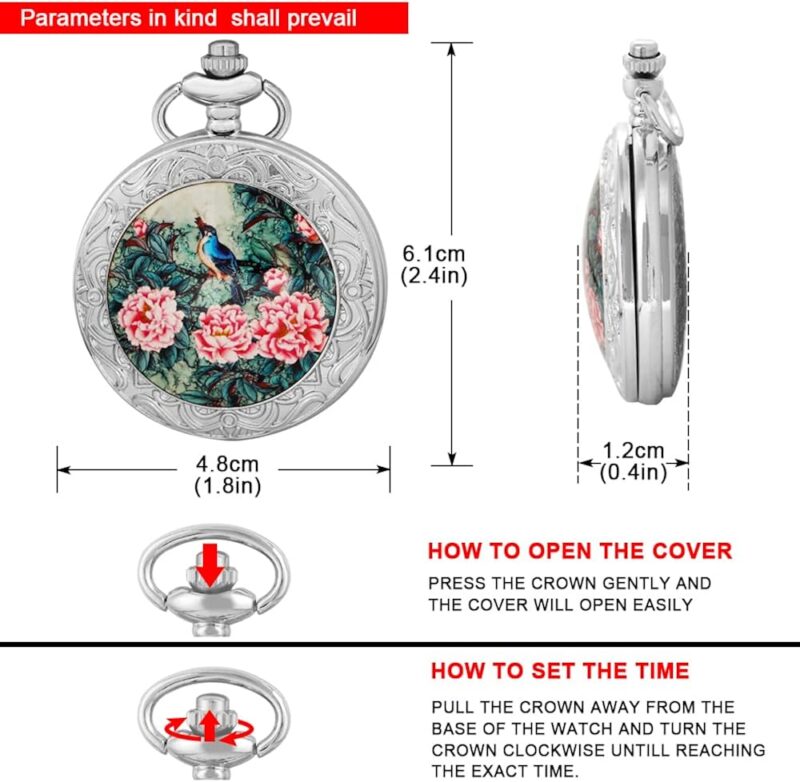 Parameters in kind shall prevail

6.1cm
(2.4in)

4.8cm
(1.8in)

1.2cm
(0.4in)

HOW TO OPEN THE COVER

PRESS THE CROWN GENTLY AND THE COVER WILL OPEN EASILY

HOW TO SET THE TIME

PULL THE CROWN AWAY FROM THE BASE OF THE WATCH AND TURN THE CROWN CLOCKWISE UNTILL REACHING THE EXACT TIME.